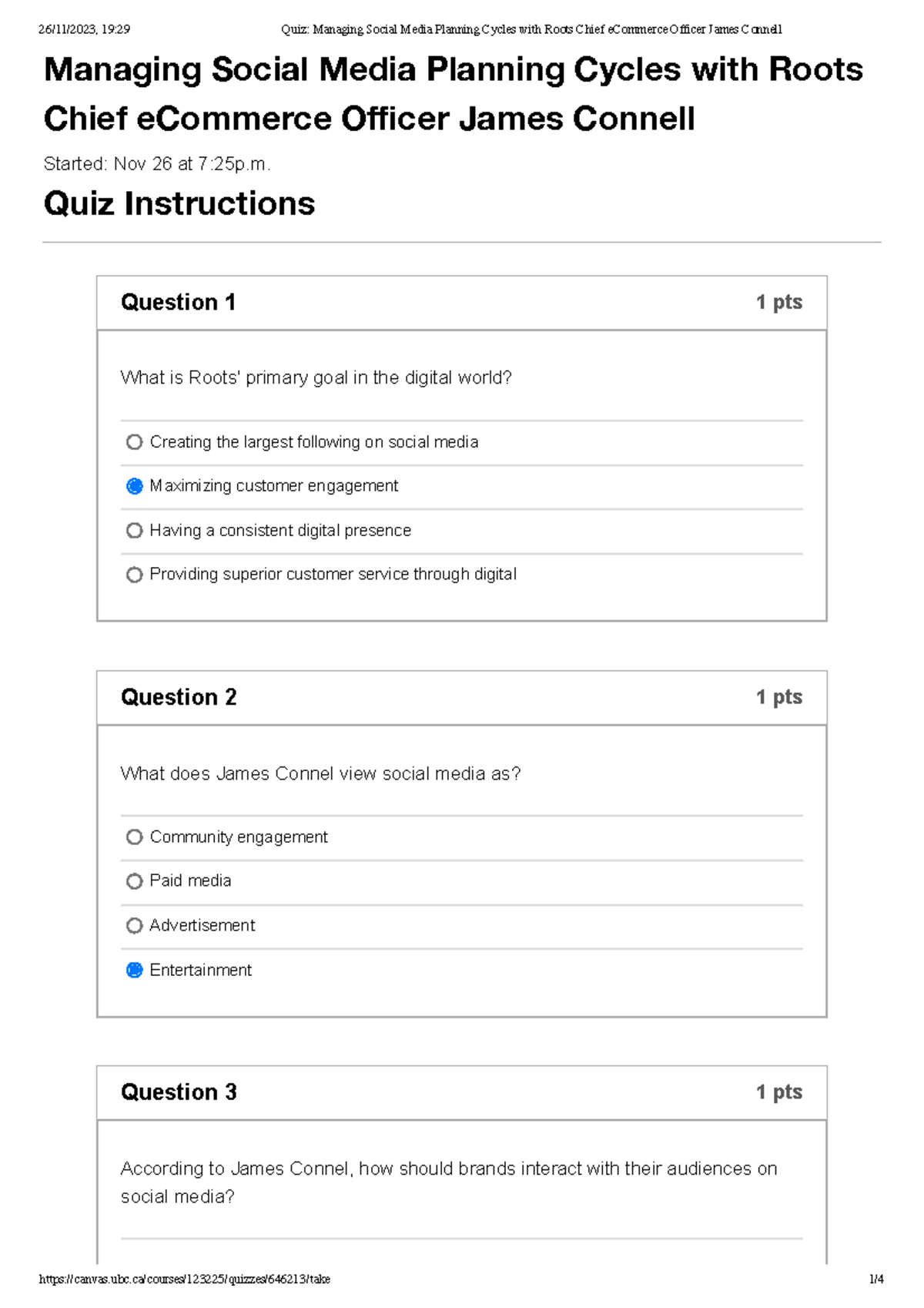 26/11/2023, 19:29 Quiz: Managing Social Media Planning Cycles with Roots Chief eCommerce Officer James Connell

Managing Social Media Planning Cycles with Roots Chief eCommerce Officer James Connell

Started: Nov 26 at 7:25p.m.

Quiz Instructions

Question 1 1 pts

What is Roots' primary goal in the digital world?

Creating the largest following on social media

Maximizing customer engagement

Having a consistent digital presence

Providing superior customer service through digital

Question 2 1 pts

What does James Connel view social media as?

Community engagement

Paid media

Advertisement

Entertainment

Question 3 1 pts

According to James Connel, how should brands interact with their audiences on social media?

https://canvas.ubc.ca/courses/123225/quizzes/646213/take 1/4